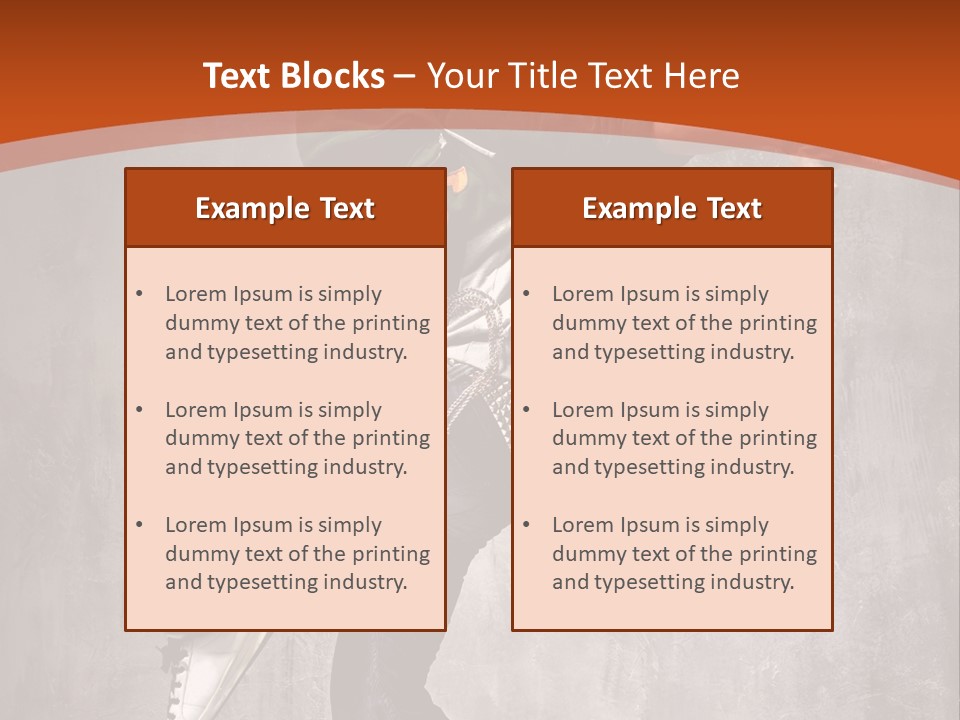 Text Blocks – Your Title Text Here

Example Text

• Lorem Ipsum is simply dummy text of the printing and typesetting industry.

• Lorem Ipsum is simply dummy text of the printing and typesetting industry.

• Lorem Ipsum is simply dummy text of the printing and typesetting industry.

Example Text

• Lorem Ipsum is simply dummy text of the printing and typesetting industry.

• Lorem Ipsum is simply dummy text of the printing and typesetting industry.

• Lorem Ipsum is simply dummy text of the printing and typesetting industry.